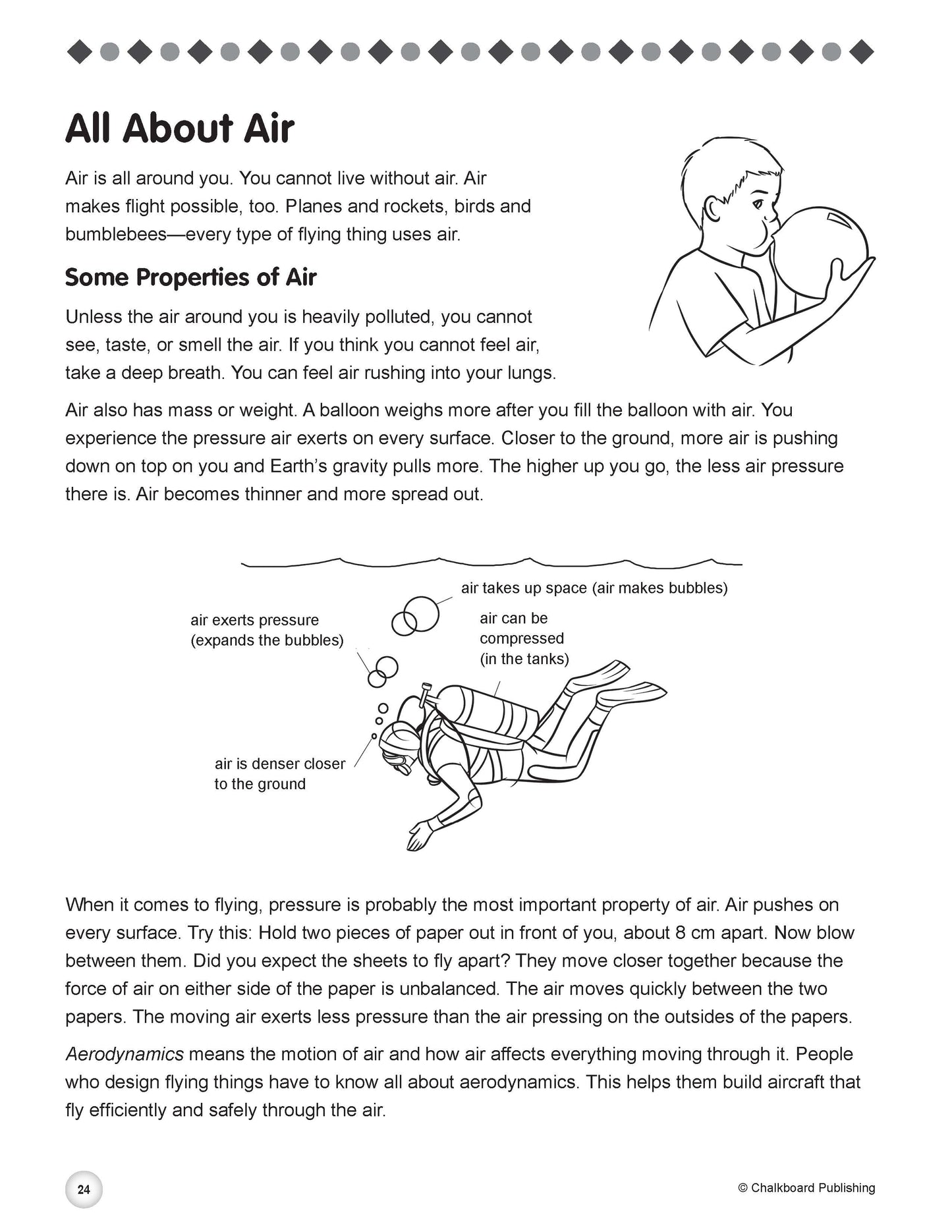 All About Air

Air is all around you. You cannot live without air. Air makes flight possible, too. Planes and rockets, birds and bumblebees—every type of flying thing uses air.

Some Properties of Air

Unless the air around you is heavily polluted, you cannot see, taste, or smell the air. If you think you cannot feel air, take a deep breath. You can feel air rushing into your lungs.

Air also has mass or weight. A balloon weighs more after you fill the balloon with air. You experience the pressure air exerts on every surface. Closer to the ground, more air is pushing down on top on you and Earth's gravity pulls more. The higher up you go, the less air pressure there is. Air becomes thinner and more spread out.

air takes up space (air makes bubbles)

air exerts pressure (expands the bubbles)

air can be compressed (in the tanks)

air is denser closer to the ground

When it comes to flying, pressure is probably the most important property of air. Air pushes on every surface. Try this: Hold two pieces of paper out in front of you, about 8 cm apart. Now blow between them. Did you expect the sheets to fly apart? They move closer together because the force of air on either side of the paper is unbalanced. The air moves quickly between the two papers. The moving air exerts less pressure than the air pressing on the outsides of the papers.

Aerodynamics means the motion of air and how air affects everything moving through it. People who design flying things have to know all about aerodynamics. This helps them build aircraft that fly efficiently and safely through the air.

24

© Chalkboard Publishing